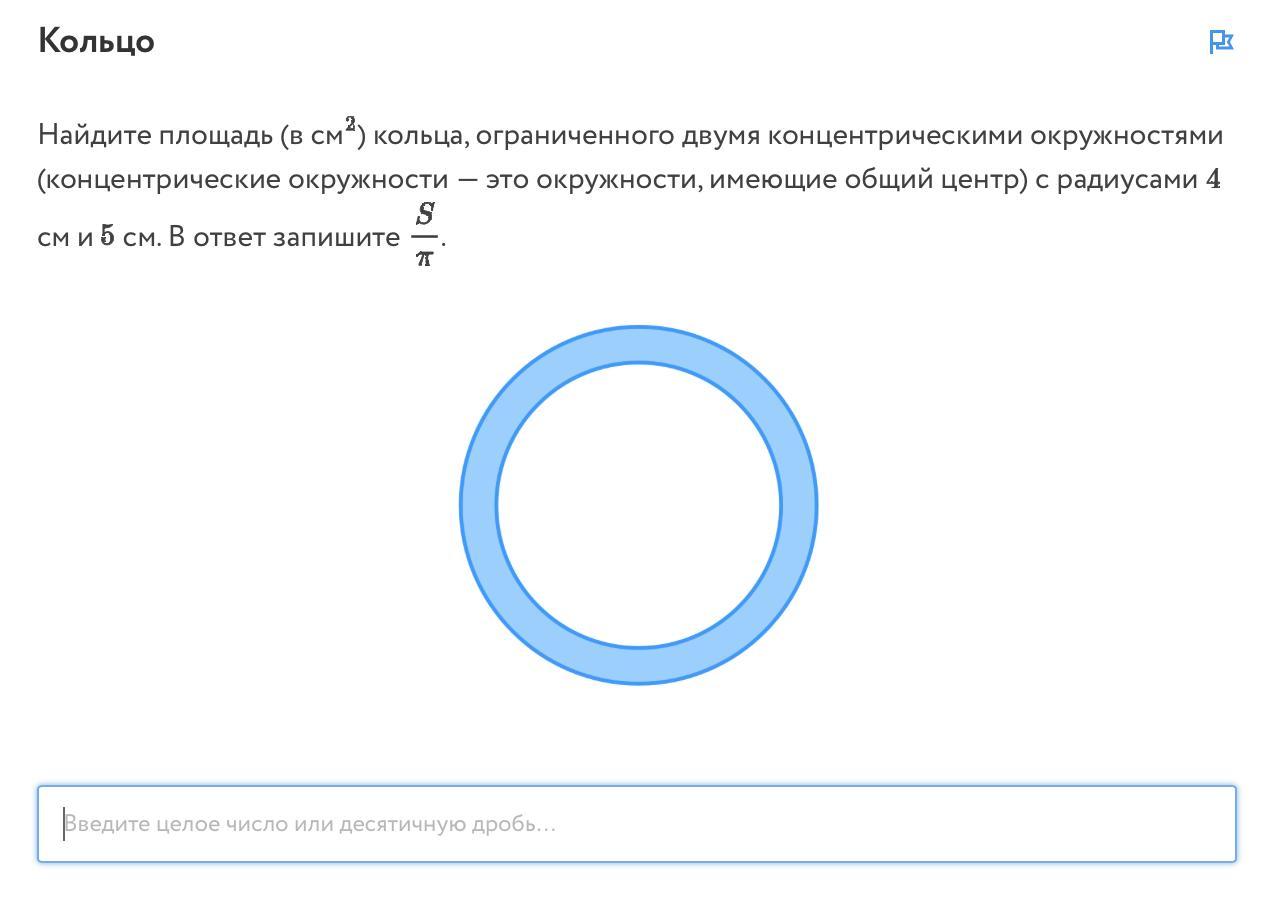 Кольцо

Найдите площадь (в см$^2$) кольца, ограниченного двумя концентрическими окружностями (концентрические окружности — это окружности, имеющие общий центр) с радиусами $4$ см и $5$ см. В ответ запишите $\frac{S}{\pi}$.

Введите целое число или десятичную дробь...